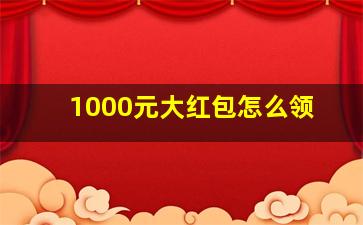 1000元大红包怎么领